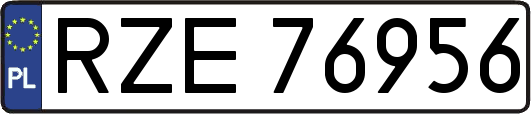 PL
RZE 76956